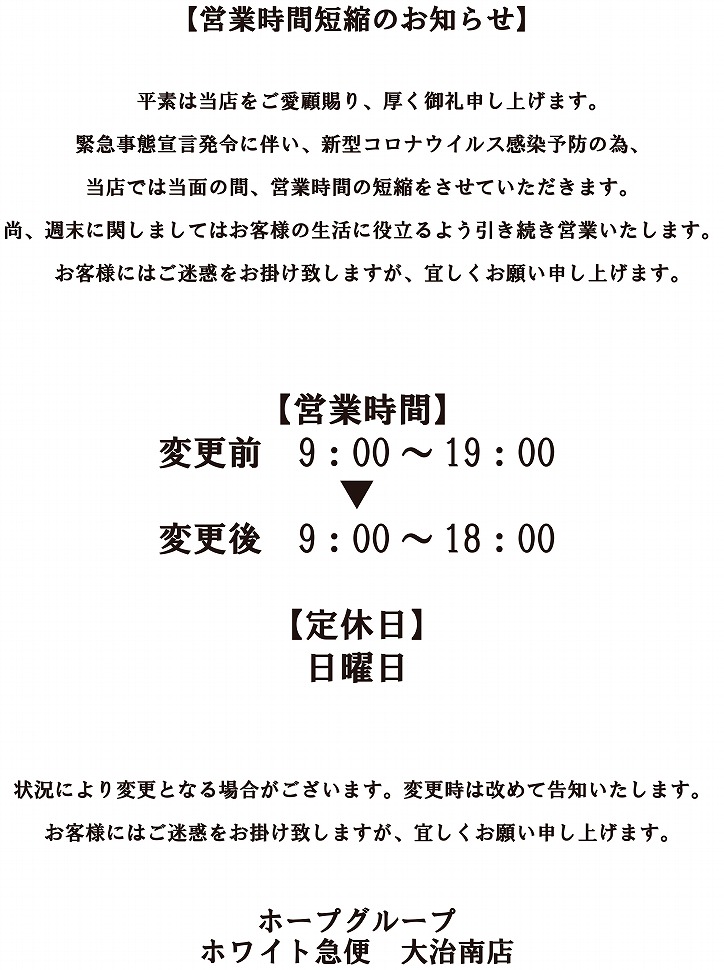 【営業時間短縮のお知らせ】

平素は当店をご愛顧賜り、厚く御礼申し上げます。
緊急事態宣言発令に伴い、新型コロナウイルス感染予防の為、
当店では当面の間、営業時間の短縮をさせていただきます。
尚、週末に関しましてはお客様の生活に役立るよう引き続き営業いたします。
お客様にはご迷惑をお掛け致しますが、宜しくお願い申し上げます。

【営業時間】
変更前　9：00～19：00
▼
変更後　9：00～18：00

【定休日】
日曜日

状況により変更となる場合がございます。変更時は改めて告知いたします。
お客様にはご迷惑をお掛け致しますが、宜しくお願い申し上げます。

ホープグループ
ホワイト急便　大治南店